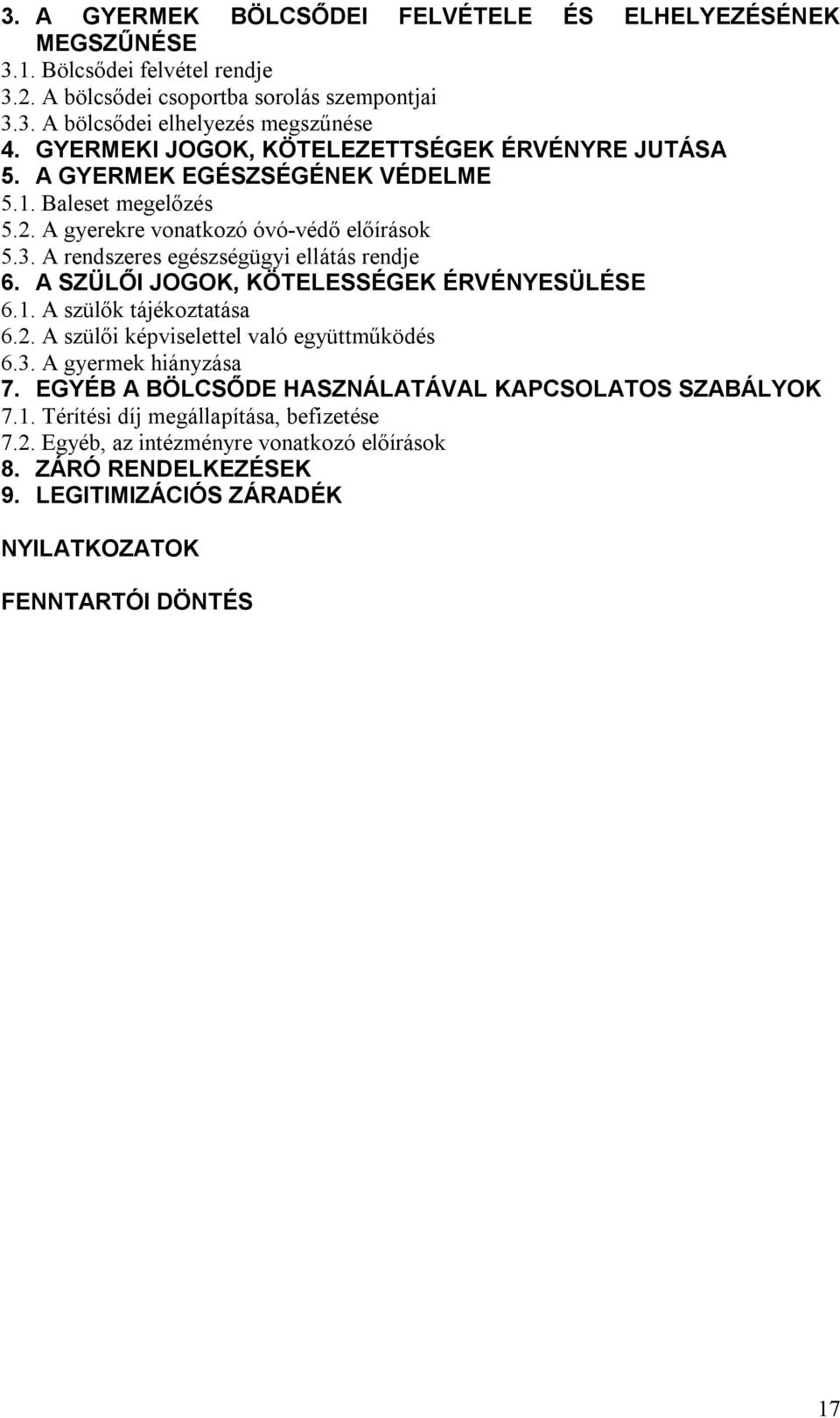 3. A GYERMEK BÖLCSŐDEI FELVÉTELE ÉS ELHELYEZÉSÉNEK MEGSZŰNÉSE
3.1. Bölcsődei felvétel rendje
3.2. A bölcsődei csoportba sorolás szempontjai
3.3. A bölcsődei elhelyezés megszűnése
4. GYERMEKI JOGOK, KÖTELEZETTSÉGEK ÉRVÉNYRE JUTÁSA
5. A GYERMEK EGÉSZSÉGÉNEK VÉDELME
5.1. Baleset megelőzés
5.2. A gyerekre vonatkozó óvó-védő előírások
5.3. A rendszeres egészségügyi ellátás rendje
6. A SZÜLŐI JOGOK, KÖTELESSÉGEK ÉRVÉNYESÜLÉSE
6.1. A szülők tájékoztatása
6.2. A szülői képviselettel való együttműködés
6.3. A gyermek hiányzása
7. EGYÉB A BÖLCSŐDE HASZNÁLATÁVAL KAPCSOLATOS SZABÁLYOK
7.1. Térítési díj megállapítása, befizetése
7.2. Egyéb, az intézményre vonatkozó előírások
8. ZÁRÓ RENDELKEZÉSEK
9. LEGITIMIZÁCIÓS ZÁRADÉK

NYILATKOZATOK

FENNTARTÓI DÖNTÉS

17